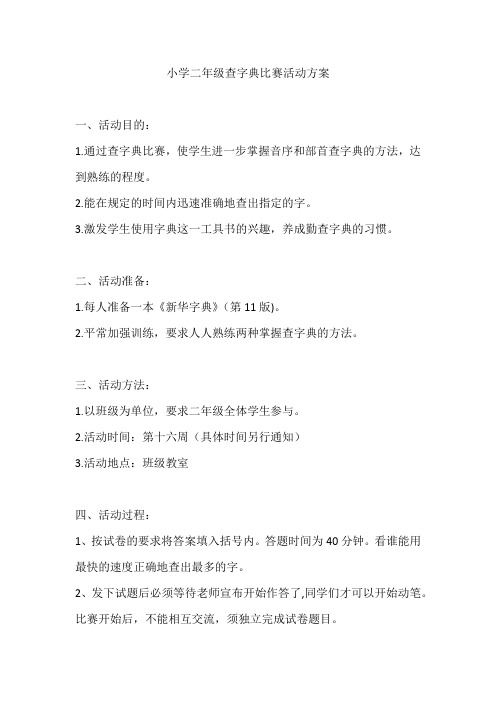 小学二年级查字典比赛活动方案

一、活动目的：

1.通过查字典比赛，使学生进一步掌握音序和部首查字典的方法，达到熟练的程度。

2.能在规定的时间内迅速准确地查出指定的字。

3.激发学生使用字典这一工具书的兴趣，养成勤查字典的习惯。

二、活动准备：

1.每人准备一本《新华字典》（第 11 版）。

2.平常加强训练，要求人人熟练两种掌握查字典的方法。

三、活动方法：

1.以班级为单位，要求二年级全体学生参与。

2.活动时间：第十六周（具体时间另行通知）

3.活动地点：班级教室

四、活动过程：

1、按试卷的要求将答案填入括号内。答题时间为 40 分钟。看谁能用最快的速度正确地查出最多的字。

2、发下试题后必须等待老师宣布开始作答了,同学们才可以开始动笔。比赛开始后，不能相互交流，须独立完成试卷题目。